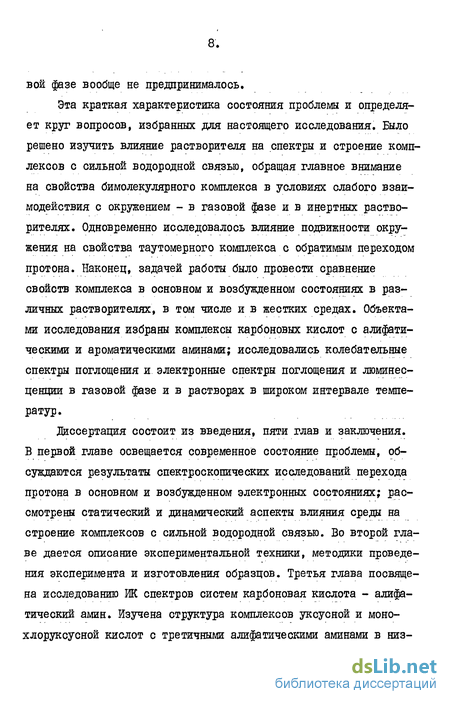 8.

вой фазе вообще не предпринималось.

Эта краткая характеристика состояния проблемы и определяет круг вопросов, избранных для настоящего исследования. Было решено изучить влияние растворителя на спектры и строение комплексов с сильной водородной связью, обращая главное внимание на свойства бимолекулярного комплекса в условиях слабого взаимодействия с окружением - в газовой фазе и в инертных растворителях. Одновременно исследовалось влияние подвижности окружения на свойства таутомерного комплекса с обратимым переходом протона. Наконец, задачей работы было провести сравнение свойств комплекса в основном и возбужденном состояниях в различных растворителях, в том числе и в жестких средах. Объектами исследования избраны комплексы карбоновых кислот с алифатическими и ароматическими аминами; исследовались колебательные спектры поглощения и электронные спектры поглощения и люминесценции в газовой фазе и в растворах в широком интервале температур.

Диссертация состоит из введения, пяти глав и заключения. В первой главе освещается современное состояние проблемы, обсуждаются результаты спектроскопических исследований перехода протона в основном и возбужденном электронных состояниях; рассмотрены статический и динамический аспекты влияния среды на строение комплексов с сильной водородной связью. Во второй главе дается описание экспериментальной техники, методики проведения эксперимента и изготовления образцов. Третья глава посвящена исследованию ИК спектров систем карбоновая кислота - алифатический амин. Изучена структура комплексов уксусной и монохлоруксусной кислот с третичными алифатическими аминами в низ-

dsLib.net
библиотека диссертаций